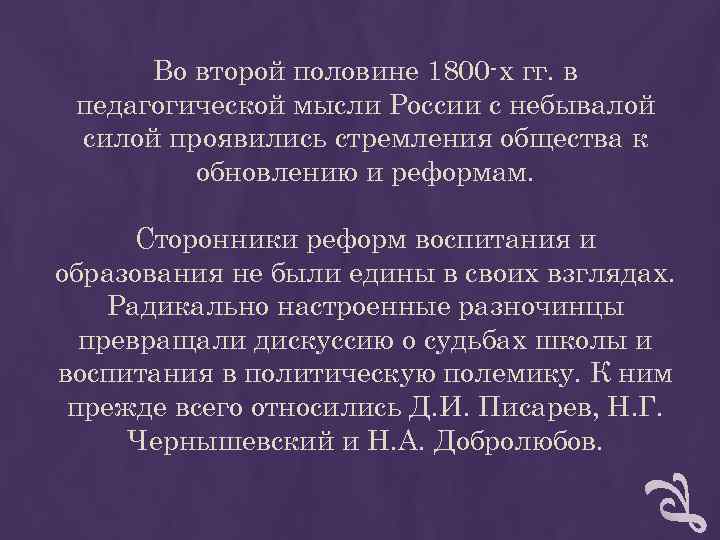 Во второй половине 1800-х гг. в педагогической мысли России с небывалой силой проявились стремления общества к обновлению и реформам.

Сторонники реформ воспитания и образования не были едины в своих взглядах. Радикально настроенные разночинцы превращали дискуссию о судьбах школы и воспитания в политическую полемику. К ним прежде всего относились Д.И. Писарев, Н.Г. Чернышевский и Н.А. Добролюбов.